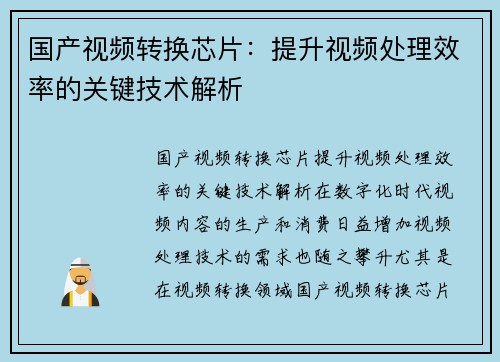 国产视频转换芯片：提升视频处理效率的关键技术解析

国产视频转换芯片提升视频处理效率的关键技术解析在数字化时代视频内容的生产和消费日益增加视频处理技术的需求也随之攀升尤其是在视频转换领域国产视频转换芯片